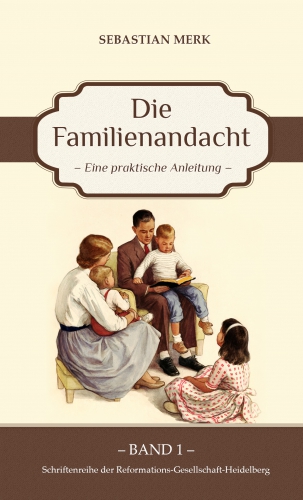 SEBASTIAN MERK

Die Familienandacht

– Eine praktische Anleitung –

– BAND 1 –

Schriftenreihe der Reformations-Gesellschaft-Heidelberg